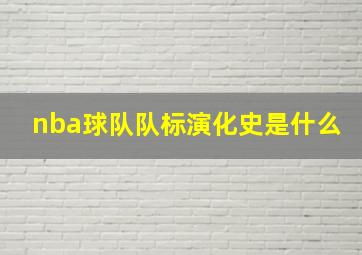 nba球队队标演化史是什么